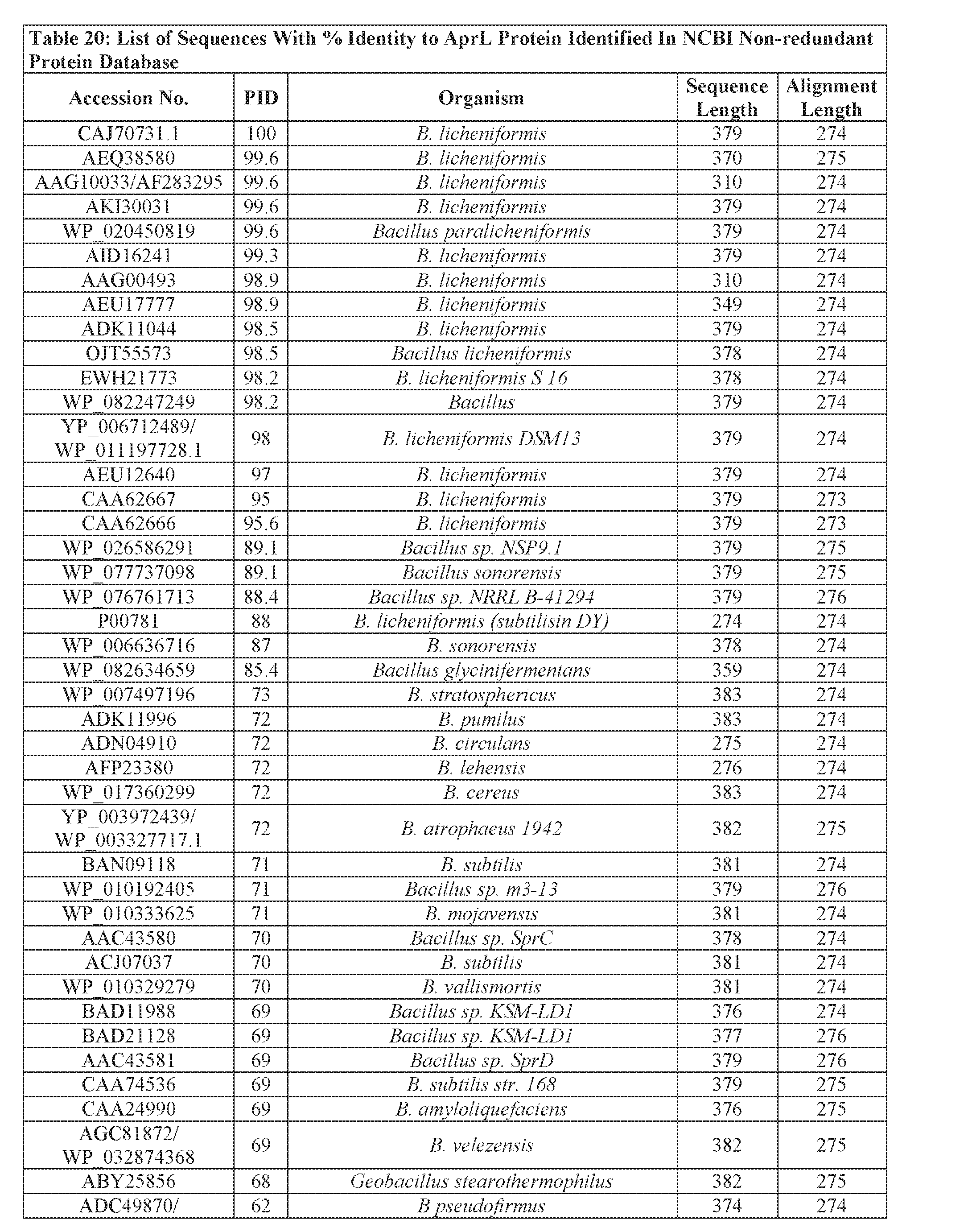 Table 20: List of Sequences With % Identity to AprL Protein Identified In NCBI Non-redundant Protein Database

| Accession No. | PID | Organism | Sequence Length | Alignment Length |
|---|---|---|---|---|
| CAJ70731.1 | 100 | B. licheniformis | 379 | 274 |
| AEQ38580 | 99.6 | B. licheniformis | 370 | 275 |
| AAG10033/AF283295 | 99.6 | B. licheniformis | 310 | 274 |
| AKI30031 | 99.6 | B. licheniformis | 379 | 274 |
| WP_020450819 | 99.6 | Bacillus paralicheniformis | 379 | 274 |
| AID16241 | 99.3 | B. licheniformis | 379 | 274 |
| AAG00493 | 98.9 | B. licheniformis | 310 | 274 |
| AEU17777 | 98.9 | B. licheniformis | 349 | 274 |
| ADK11044 | 98.5 | B. licheniformis | 379 | 274 |
| OJT55573 | 98.5 | Bacillus licheniformis | 378 | 274 |
| EWH21773 | 98.2 | B. licheniformis S 16 | 378 | 274 |
| WP_082247249 | 98.2 | Bacillus | 379 | 274 |
| YP_006712489/ WP_011197728.1 | 98 | B. licheniformis DSM13 | 379 | 274 |
| AEU12640 | 97 | B. licheniformis | 379 | 274 |
| CAA62667 | 95 | B. licheniformis | 379 | 273 |
| CAA62666 | 95.6 | B. licheniformis | 379 | 273 |
| WP_026586291 | 89.1 | Bacillus sp. NSP9.1 | 379 | 275 |
| WP_077737098 | 89.1 | Bacillus sonorensis | 379 | 275 |
| WP_076761713 | 88.4 | Bacillus sp. NRRL B-41294 | 379 | 276 |
| P00781 | 88 | B. licheniformis (subtilisin DY) | 274 | 274 |
| WP_006636716 | 87 | B. sonorensis | 378 | 274 |
| WP_082634659 | 85.4 | Bacillus glycinifermentans | 359 | 274 |
| WP_007497196 | 73 | B. stratosphericus | 383 | 274 |
| ADK11996 | 72 | B. pumilus | 383 | 274 |
| ADN04910 | 72 | B. circulans | 275 | 274 |
| AFP23380 | 72 | B. lehensis | 276 | 274 |
| WP_017360299 | 72 | B. cereus | 383 | 274 |
| YP_003972439/ WP_003327717.1 | 72 | B. atrophaeus 1942 | 382 | 275 |
| BAN09118 | 71 | B. subtilis | 381 | 274 |
| WP_010192405 | 71 | Bacillus sp. m3-13 | 379 | 276 |
| WP_010333625 | 71 | B. mojavensis | 381 | 274 |
| AAC43580 | 70 | Bacillus sp. SprC | 378 | 274 |
| ACJ07037 | 70 | B. subtilis | 381 | 274 |
| WP_010329279 | 70 | B. vallismortis | 381 | 274 |
| BAD11988 | 69 | Bacillus sp. KSM-LD1 | 376 | 274 |
| BAD21128 | 69 | Bacillus sp. KSM-LD1 | 377 | 276 |
| AAC43581 | 69 | Bacillus sp. SprD | 379 | 276 |
| CAA74536 | 69 | B. subtilis str. 168 | 379 | 275 |
| CAA24990 | 69 | B. amyloliquefaciens | 376 | 275 |
| AGC81872/ WP_032874368 | 69 | B. velezensis | 382 | 275 |
| ABY25856 | 68 | Geobacillus stearothermophilus | 382 | 275 |
| ADC49870/ | 62 | B pseudofirmus | 374 | 274 |